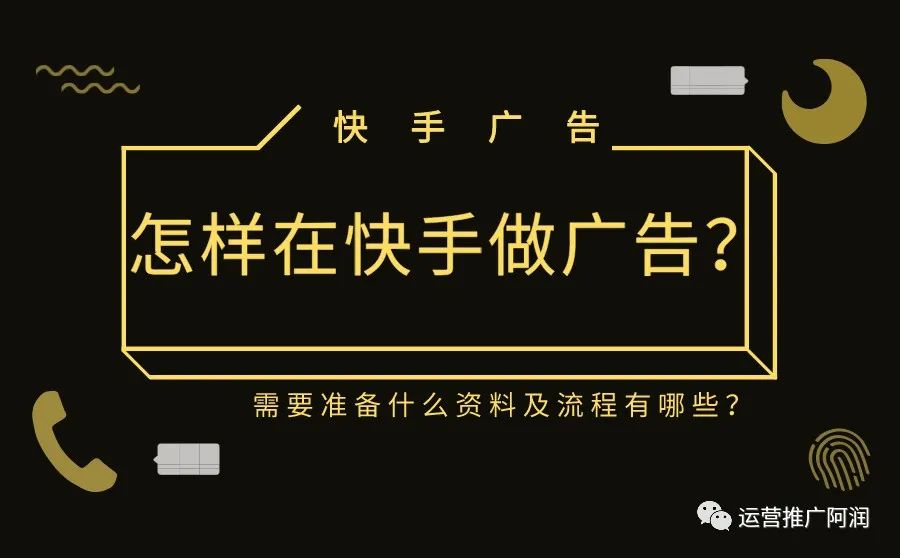 快手广告

怎样在快手做广告?

需要准备什么资料及流程有哪些?

运营推广阿润